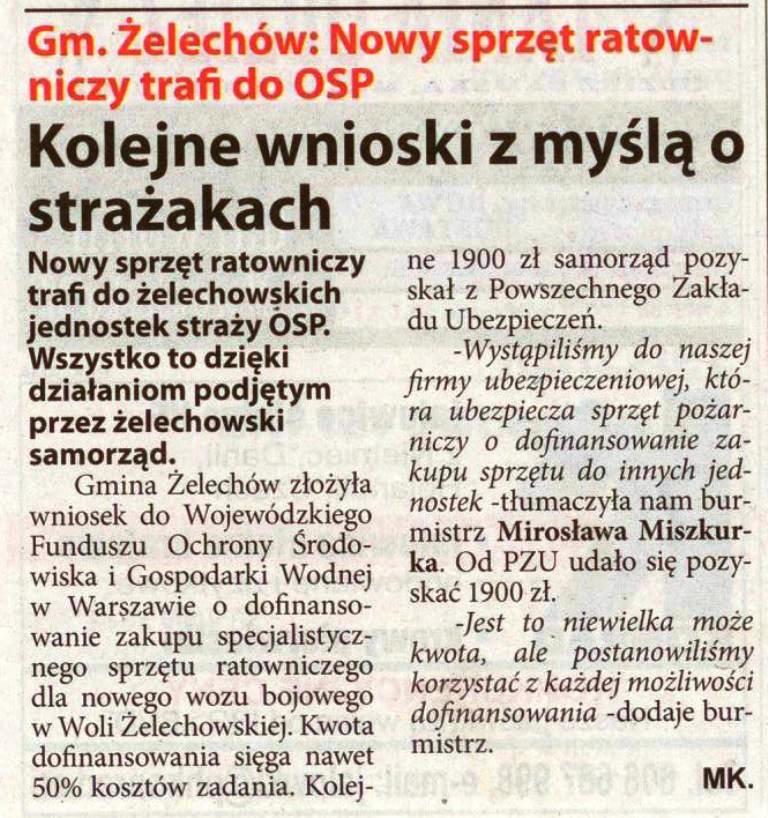 Gm. Żelechów: Nowy sprzęt ratowniczy trafi do OSP

Kolejne wnioski z myślą o strażakach

Nowy sprzęt ratowniczy trafi do żelechowskich jednostek straży OSP. Wszystko to dzięki działaniom podjętym przez żelechowski samorząd.

Gmina Żelechów złożyła wniosek do Wojewódzkiego Funduszu Ochrony Środowiska i Gospodarki Wodnej w Warszawie o dofinansowanie zakupu specjalistycznego sprzętu ratowniczego dla nowego wozu bojowego w Woli Żelechowskiej. Kwota dofinansowania sięga nawet 50% kosztów zadania. Kolejne 1900 zł samorząd pozyskał z Powszechnego Zakładu Ubezpieczeń.

-Wystąpiliśmy do naszej firmy ubezpieczeniowej, która ubezpiecza sprzęt pożarniczy o dofinansowanie zakupu sprzętu do innych jednostek -tłumaczyła nam burmistrz Mirosława Miszkurka. Od PZU udało się pozyskać 1900 zł.

-Jest to niewielka może kwota, ale postanowiliśmy korzystać z każdej możliwości dofinansowania -dodaje burmistrz.

MK.